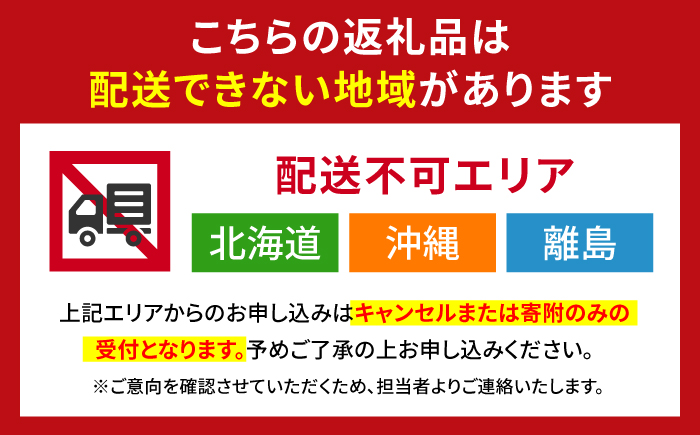 こちらの返礼品は
配送できない地域があります

配送不可エリア

北海道

沖縄

離島

上記エリアからのお申し込みはキャンセルまたは寄附のみの受付となります。予めご了承の上お申し込みください。

※ご意向を確認させていただくため、担当者よりご連絡いたします。